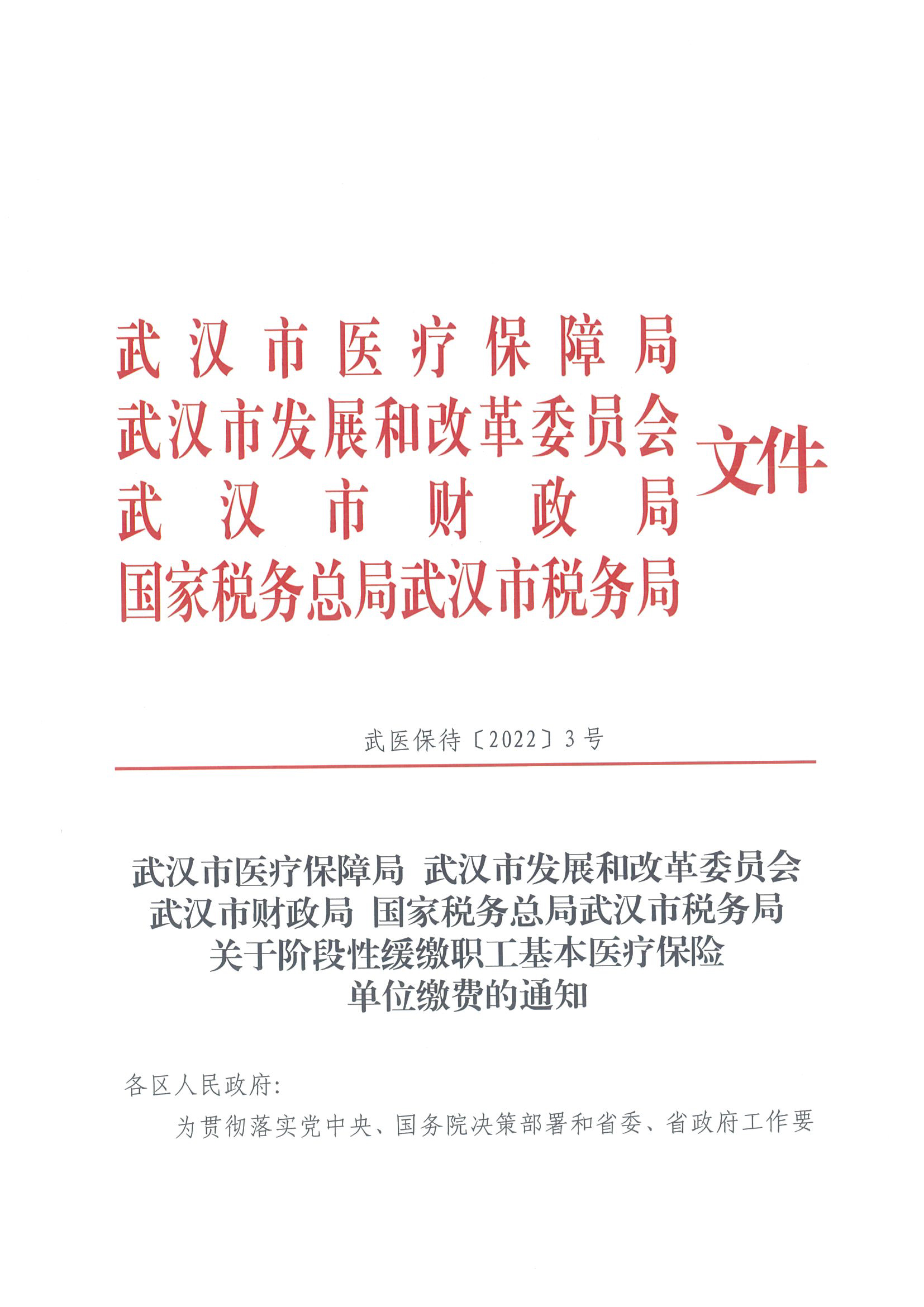 武汉市医疗保障局
武汉市发展和改革委员会
武汉市财政局
国家税务总局武汉市税务局
文件

武医保待〔2022〕3号

武汉市医疗保障局 武汉市发展和改革委员会
武汉市财政局 国家税务总局武汉市税务局
关于阶段性缓缴职工基本医疗保险
单位缴费的通知

各区人民政府：

为贯彻落实党中央、国务院决策部署和省委、省政府工作要